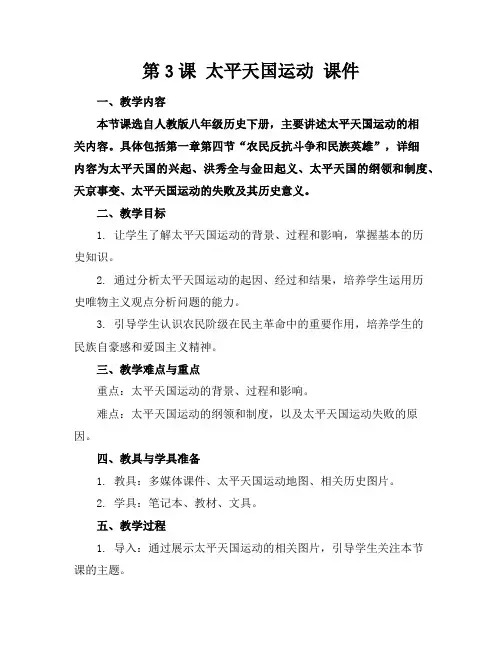 第 3 课 太平天国运动 课件

一、教学内容

本节课选自人教版八年级历史下册，主要讲述太平天国运动的相关内容。具体包括第一章第四节“农民反抗斗争和民族英雄”，详细内容为太平天国的兴起、洪秀全与金田起义、太平天国的纲领和制度、天京事变、太平天国运动的失败及其历史意义。

二、教学目标

1. 让学生了解太平天国运动的背景、过程和影响，掌握基本的历史知识。

2. 通过分析太平天国运动的起因、经过和结果，培养学生运用历史唯物主义观点分析问题的能力。

3. 引导学生认识农民阶级在民主革命中的重要作用，培养学生的民族自豪感和爱国主义精神。

三、教学难点与重点

重点：太平天国运动的背景、过程和影响。

难点：太平天国运动的纲领和制度，以及太平天国运动失败的原因。

四、教具与学具准备

1. 教具：多媒体课件、太平天国运动地图、相关历史图片。

2. 学具：笔记本、教材、文具。

五、教学过程

1. 导入：通过展示太平天国运动的相关图片，引导学生关注本节课的主题。